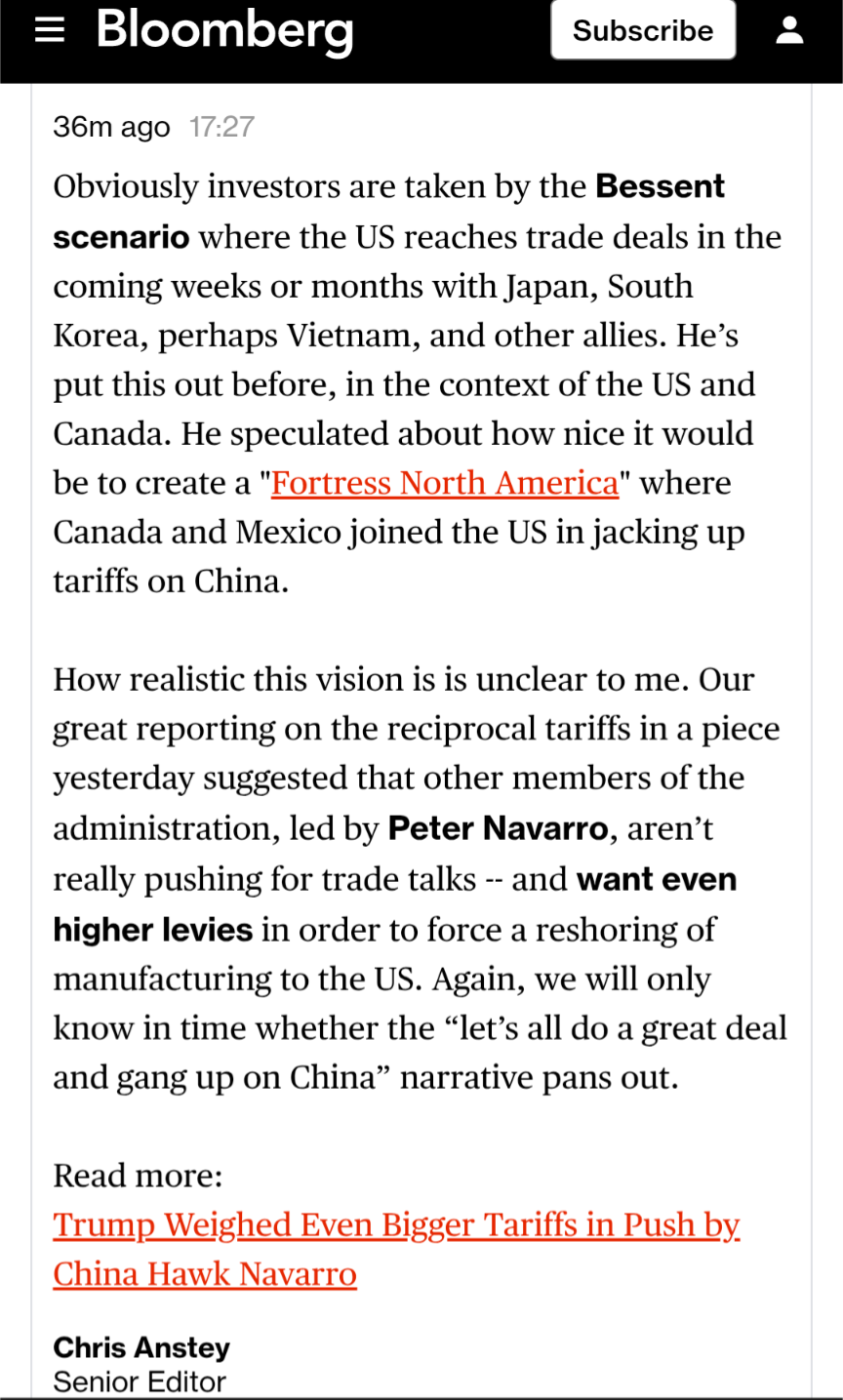 Bloomberg

Subscribe

36m ago 17:27

Obviously investors are taken by the Bessent scenario where the US reaches trade deals in the coming weeks or months with Japan, South Korea, perhaps Vietnam, and other allies. He's put this out before, in the context of the US and Canada. He speculated about how nice it would be to create a "Fortress North America" where Canada and Mexico joined the US in jacking up tariffs on China.

How realistic this vision is is unclear to me. Our great reporting on the reciprocal tariffs in a piece yesterday suggested that other members of the administration, led by Peter Navarro, aren't really pushing for trade talks -- and want even higher levies in order to force a reshoring of manufacturing to the US. Again, we will only know in time whether the "let's all do a great deal and gang up on China" narrative pans out.

Read more:
Trump Weighed Even Bigger Tariffs in Push by China Hawk Navarro

Chris Anstey
Senior Editor